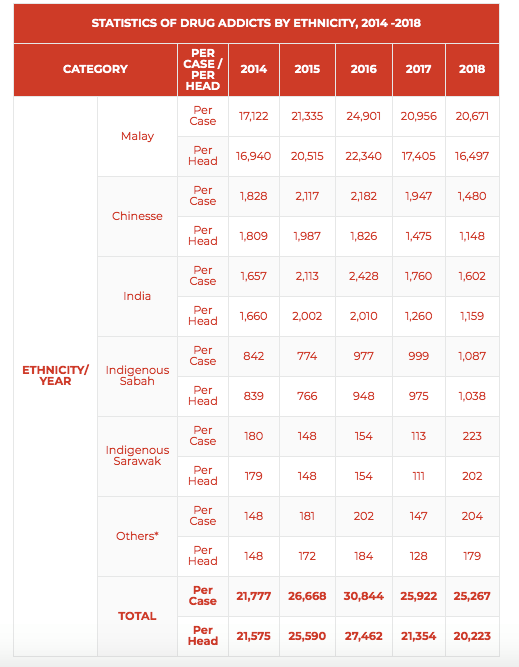 STATISTICS OF DRUG ADDICTS BY ETHNICITY, 2014 -2018

| CATEGORY | | PER CASE / PER HEAD | 2014 | 2015 | 2016 | 2017 | 2018 |
|---|---|---|---|---|---|---|---|
| ETHNICITY/ YEAR | Malay | Per Case | 17,122 | 21,335 | 24,901 | 20,956 | 20,671 |
| | | Per Head | 16,940 | 20,515 | 22,340 | 17,405 | 16,497 |
| | Chinesse | Per Case | 1,828 | 2,117 | 2,182 | 1,947 | 1,480 |
| | | Per Head | 1,809 | 1,987 | 1,826 | 1,475 | 1,148 |
| | India | Per Case | 1,657 | 2,113 | 2,428 | 1,760 | 1,602 |
| | | Per Head | 1,660 | 2,002 | 2,010 | 1,260 | 1,159 |
| | Indigenous Sabah | Per Case | 842 | 774 | 977 | 999 | 1,087 |
| | | Per Head | 839 | 766 | 948 | 975 | 1,038 |
| | Indigenous Sarawak | Per Case | 180 | 148 | 154 | 113 | 223 |
| | | Per Head | 179 | 148 | 154 | 111 | 202 |
| | Others* | Per Case | 148 | 181 | 202 | 147 | 204 |
| | | Per Head | 148 | 172 | 184 | 128 | 179 |
| | TOTAL | Per Case | 21,777 | 26,668 | 30,844 | 25,922 | 25,267 |
| | | Per Head | 21,575 | 25,590 | 27,462 | 21,354 | 20,223 |